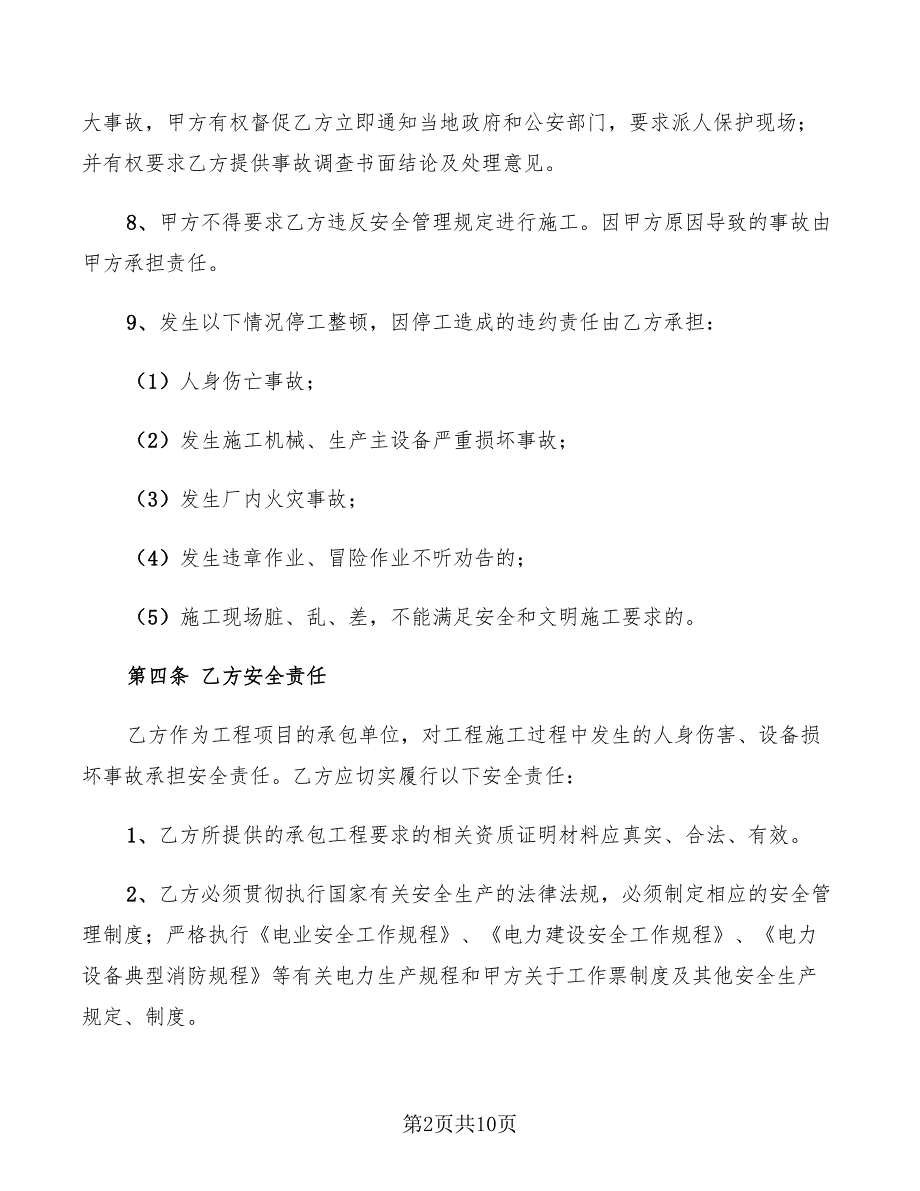 大事故，甲方有权督促乙方立即通知当地政府和公安部门，要求派人保护现场；并有权要求乙方提供事故调查书面结论及处理意见。

8、甲方不得要求乙方违反安全管理规定进行施工。因甲方原因导致的事故由甲方承担责任。

9、发生以下情况停工整顿，因停工造成的违约责任由乙方承担：

（1）人身伤亡事故；

（2）发生施工机械、生产主设备严重损坏事故；

（3）发生厂内火灾事故；

（4）发生违章作业、冒险作业不听劝告的；

（5）施工现场脏、乱、差，不能满足安全和文明施工要求的。

第四条 乙方安全责任

乙方作为工程项目的承包单位，对工程施工过程中发生的人身伤害、设备损坏事故承担安全责任。乙方应切实履行以下安全责任：

1、乙方所提供的承包工程要求的相关资质证明材料应真实、合法、有效。

2、乙方必须贯彻执行国家有关安全生产的法律法规，必须制定相应的安全管理制度；严格执行《电业安全工作规程》、《电力建设安全工作规程》、《电力设备典型消防规程》等有关电力生产规程和甲方关于工作票制度及其他安全生产规定、制度。

第2页共10页